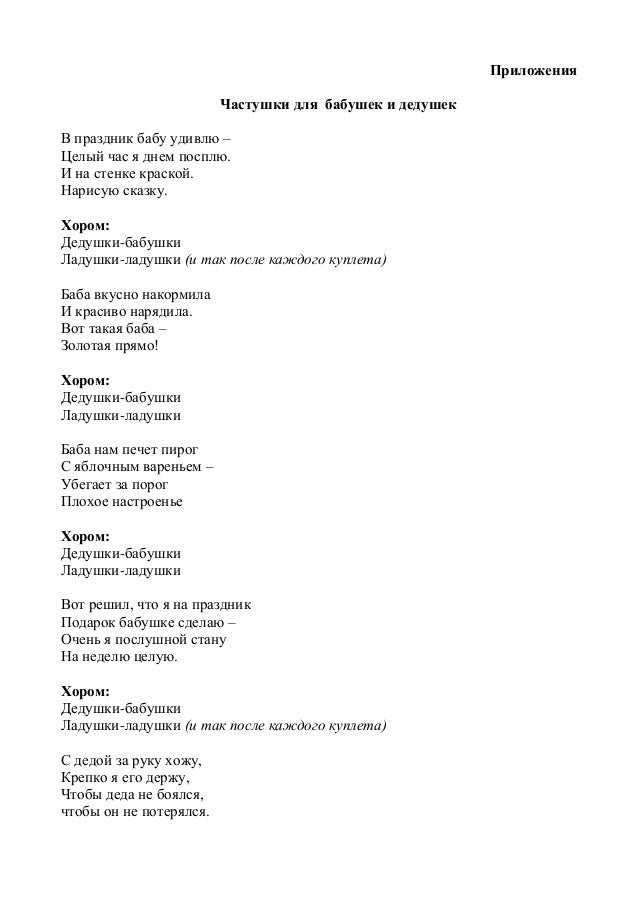 Приложения

Частушки для бабушек и дедушек

В праздник бабу удивлю –
Целый час я днем посплю.
И на стенке краской.
Нарисую сказку.

Хором:
Дедушки-бабушки
Ладушки-ладушки (и так после каждого куплета)

Баба вкусно накормила
И красиво нарядила.
Вот такая баба –
Золотая прямо!

Хором:
Дедушки-бабушки
Ладушки-ладушки

Баба нам печет пирог
С яблочным вареньем –
Убегает за порог
Плохое настроенье

Хором:
Дедушки-бабушки
Ладушки-ладушки

Вот решил, что я на праздник
Подарок бабушке сделаю –
Очень я послушной стану
На неделю целую.

Хором:
Дедушки-бабушки
Ладушки-ладушки (и так после каждого куплета)

С дедой за руку хожу,
Крепко я его держу,
Чтобы деда не боялся,
чтобы он не потерялся.